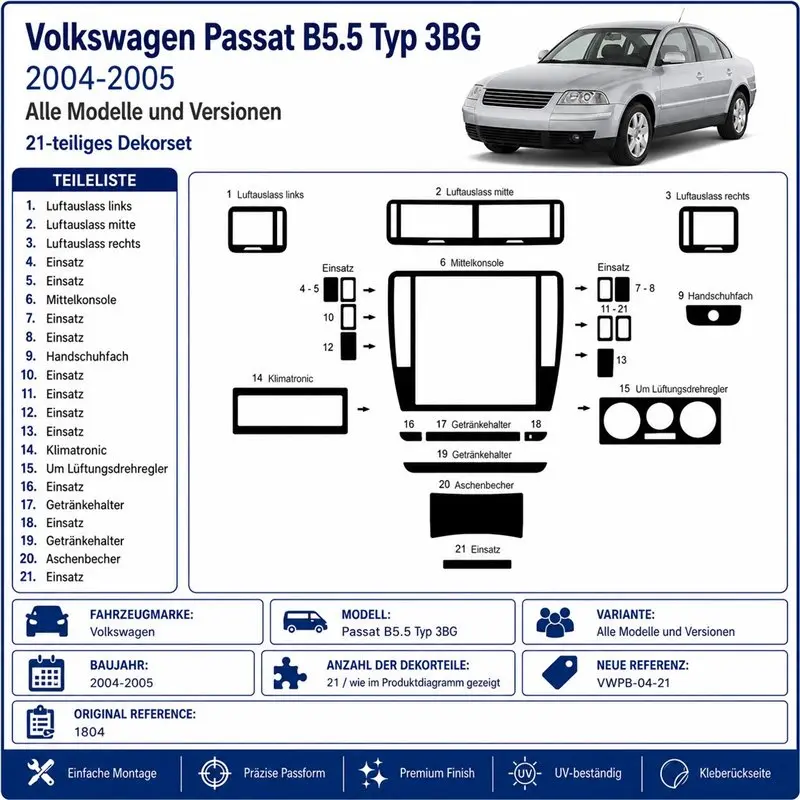 Volkswagen Passat B5.5 Typ 3BG
2004-2005
Alle Modelle und Versionen
21-teiliges Dekorset

TEILELISTE
1. Luftauslass links
2. Luftauslass mitte
3. Luftauslass rechts
4. Einsatz
5. Einsatz
6. Mittelkonsole
7. Einsatz
8. Einsatz
9. Handschuhfach
10. Einsatz
11. Einsatz
12. Einsatz
13. Einsatz
14. Klimatronic
15. Um Lüftungsdrehregler
16. Einsatz
17. Getränkehalter
18. Einsatz
19. Getränkehalter
20. Aschenbecher
21. Einsatz

1 Luftauslass links
2 Luftauslass mitte
3 Luftauslass rechts
Einsatz
4 - 5
10
12
6 Mittelkonsole
Einsatz
7 - 8
11 - 21
13
9 Handschuhfach
14 Klimatronic
15 Um Lüftungsdrehregler
16
17 Getränkehalter
18
19 Getränkehalter
20 Aschenbecher
21 Einsatz

FAHRZEUGMARKE:
Volkswagen

MODELL:
Passat B5.5 Typ 3BG

VARIANTE:
Alle Modelle und Versionen

BAUJAHR:
2004-2005

ANZAHL DER DEKORTEILE:
21 / wie im Produktdiagramm gezeigt

NEUE REFERENZ:
VWPB-04-21

ORIGINAL REFERENCE:
1804

Einfache Montage
Präzise Passform
Premium Finish
UV
UV-beständig
Kleberückseite